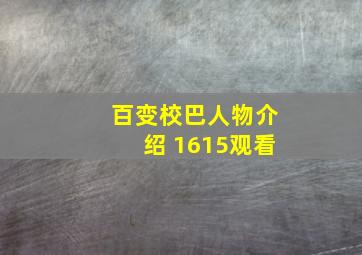 百变校巴人物介绍 1615观看